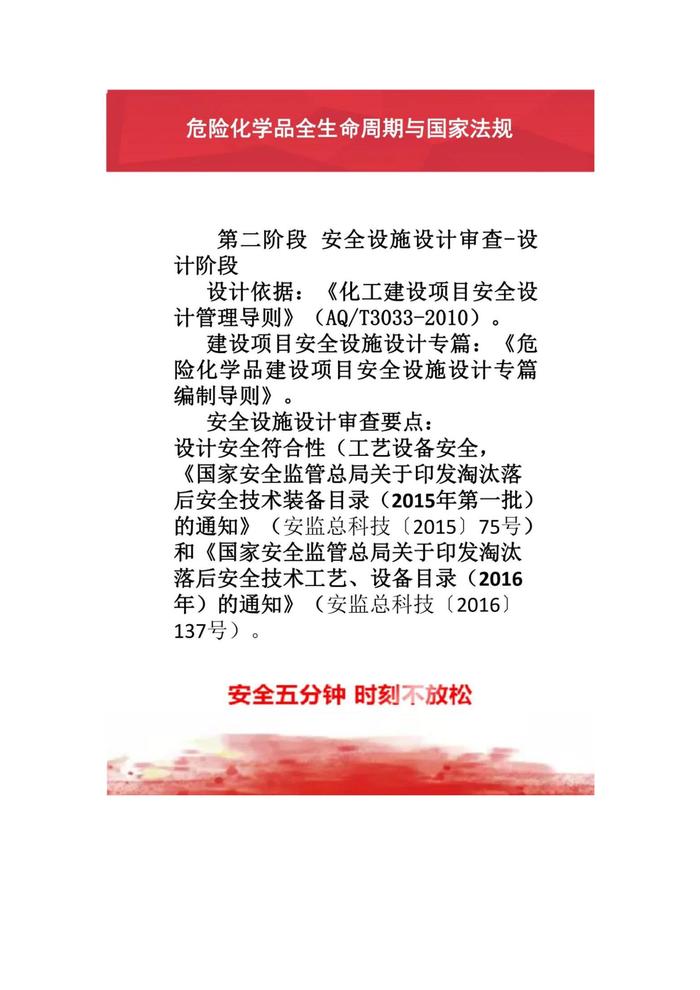 危险化学品全生命周期与国家法规

第二阶段 安全设施设计审查-设计阶段

设计依据：《化工建设项目安全设计管理导则》（AQ/T3033-2010）。

建设项目安全设施设计专篇：《危险化学品建设项目安全设施设计专篇编制导则》。

安全设施设计审查要点：
设计安全符合性（工艺设备安全，《国家安全监管总局关于印发淘汰落后安全技术装备目录（2015年第一批）的通知》（安监总科技〔2015〕75号）和《国家安全监管总局关于印发淘汰落后安全技术工艺、设备目录（2016年）的通知》（安监总科技〔2016〕137号）。

安全五分钟 时刻不放松